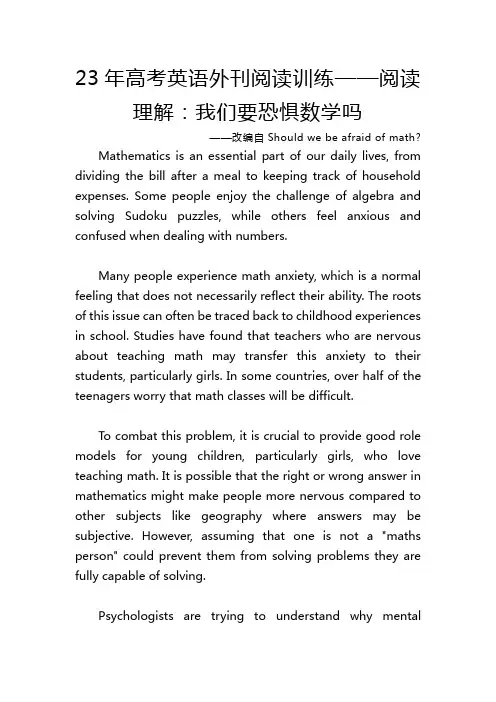 23 年高考英语外刊阅读训练——阅读理解：我们要恐惧数学吗

——改编自 Should we be afraid of math?

Mathematics is an essential part of our daily lives, from dividing the bill after a meal to keeping track of household expenses. Some people enjoy the challenge of algebra and solving Sudoku puzzles, while others feel anxious and confused when dealing with numbers.

Many people experience math anxiety, which is a normal feeling that does not necessarily reflect their ability. The roots of this issue can often be traced back to childhood experiences in school. Studies have found that teachers who are nervous about teaching math may transfer this anxiety to their students, particularly girls. In some countries, over half of the teenagers worry that math classes will be difficult.

To combat this problem, it is crucial to provide good role models for young children, particularly girls, who love teaching math. It is possible that the right or wrong answer in mathematics might make people more nervous compared to other subjects like geography where answers may be subjective. However, assuming that one is not a "maths person" could prevent them from solving problems they are fully capable of solving.

Psychologists are trying to understand why mental